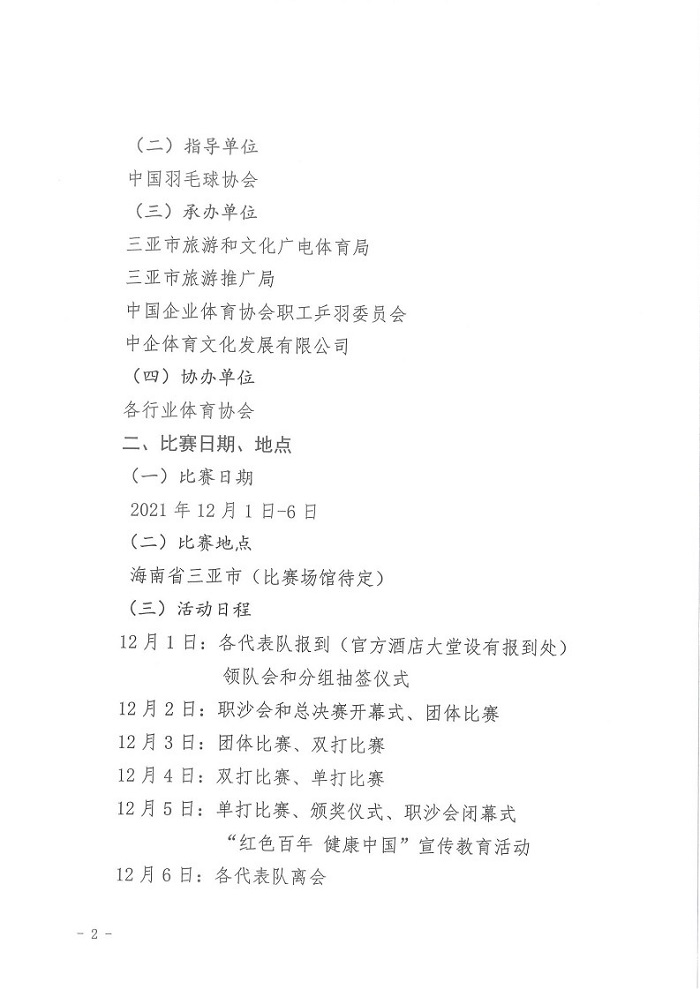 （二）指导单位

中国羽毛球协会

（三）承办单位

三亚市旅游和文化广电体育局

三亚市旅游推广局

中国企业体育协会职工乒羽委员会

中企体育文化发展有限公司

（四）协办单位

各行业体育协会

二、比赛日期、地点

（一）比赛日期

2021 年 12 月 1 日-6 日

（二）比赛地点

海南省三亚市（比赛场馆待定）

（三）活动日程

12 月 1 日：各代表队报到（官方酒店大堂设有报到处）
领队会和分组抽签仪式

12 月 2 日：职沙会和总决赛开幕式、团体比赛

12 月 3 日：团体比赛、双打比赛

12 月 4 日：双打比赛、单打比赛

12 月 5 日：单打比赛、颁奖仪式、职沙会闭幕式
“红色百年 健康中国”宣传教育活动

12 月 6 日：各代表队离会

- 2 -